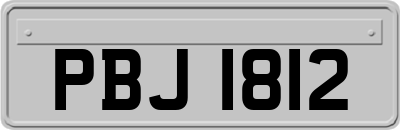 PBJ 1812